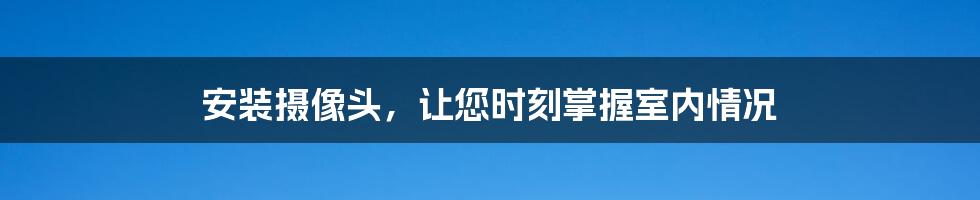 安装摄像头，让您时刻掌握室内情况